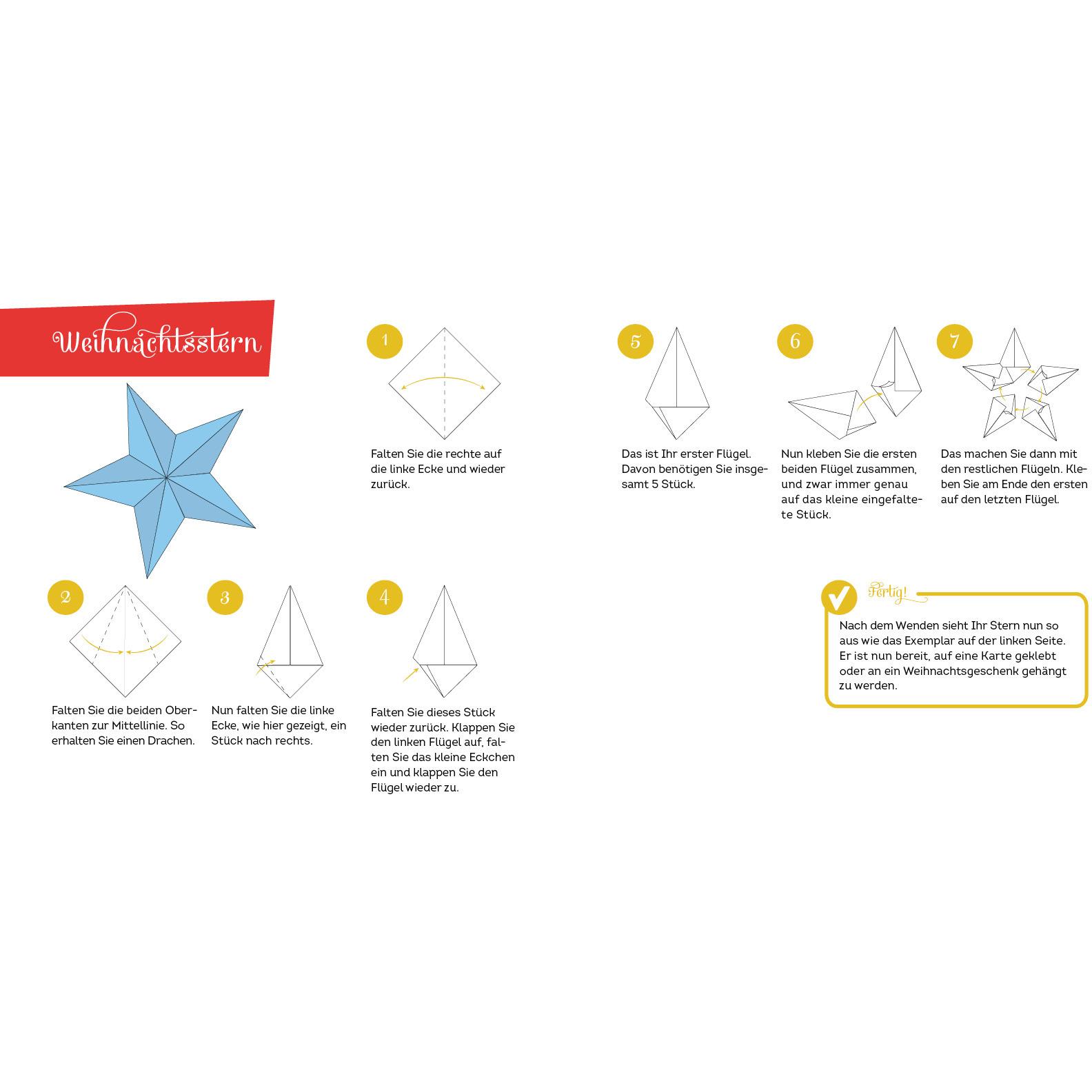 Weihnachtsstern

1
Falten Sie die rechte auf die linke Ecke und wieder zurück.

2
Falten Sie die beiden Oberkanten zur Mittellinie. So erhalten Sie einen Drachen.

3
Nun falten Sie die linke Ecke, wie hier gezeigt, ein Stück nach rechts.

4
Falten Sie dieses Stück wieder zurück. Klappen Sie den linken Flügel auf, falten Sie das kleine Eckchen ein und klappen Sie den Flügel wieder zu.

5
Das ist Ihr erster Flügel. Davon benötigen Sie insgesamt 5 Stück.

6
Nun kleben Sie die ersten beiden Flügel zusammen, und zwar immer genau auf das kleine eingefaltete Stück.

7
Das machen Sie dann mit den restlichen Flügeln. Kleben Sie am Ende den ersten auf den letzten Flügel.

Fertig!
Nach dem Wenden sieht Ihr Stern nun so aus wie das Exemplar auf der linken Seite. Er ist nun bereit, auf eine Karte geklebt oder an ein Weihnachtsgeschenk gehängt zu werden.